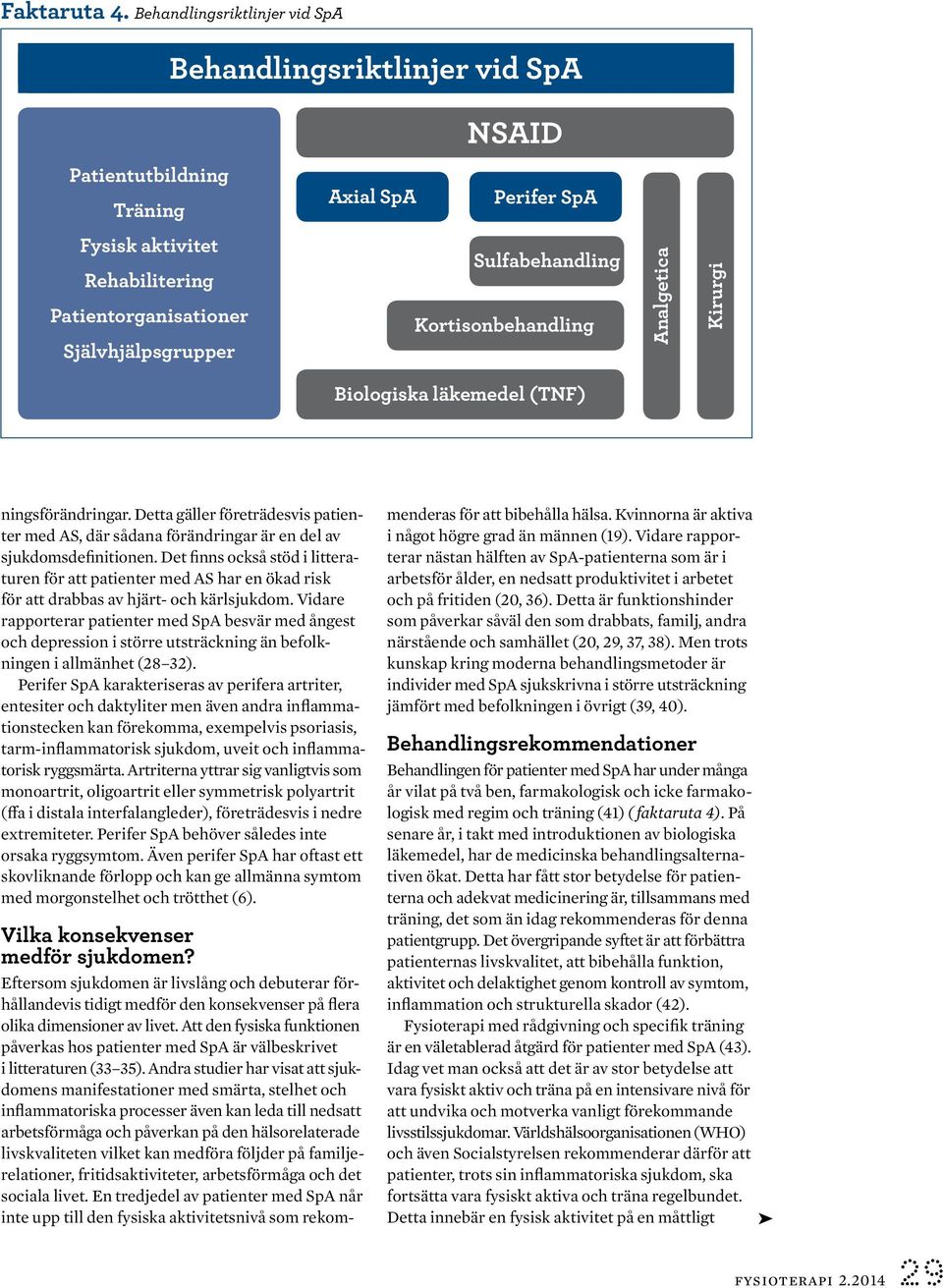 Faktaruta 4. Behandlingsriktlinjer vid SpA

Behandlingsriktlinjer vid SpA

Patientutbildning
Träning
Fysisk aktivitet
Rehabilitering
Patientorganisationer
Självhjälpsgrupper

NSAID

Axial SpA

Perifer SpA

Sulfabehandling

Kortisonbehandling

Biologiska läkemedel (TNF)

Analgetica

Kirurgi

ningsförändringar. Detta gäller företrädesvis patienter med AS, där sådana förändringar är en del av sjukdomsdefinitionen. Det finns också stöd i litteraturen för att patienter med AS har en ökad risk för att drabbas av hjärt- och kärlsjukdom. Vidare rapporterar patienter med SpA besvär med ångest och depression i större utsträckning än befolkningen i allmänhet (28–32).

Perifer SpA karakteriseras av perifera artriter, entesiter och daktyliter men även andra inflammationstecken kan förekomma, exempelvis psoriasis, tarm-inflammatorisk sjukdom, uveit och inflammatorisk ryggsmärta. Artriterna yttrar sig vanligtvis som monoartrit, oligoartrit eller symmetrisk polyartrit (ffa i distala interfalangleder), företrädesvis i nedre extremiteter. Perifer SpA behöver således inte orsaka ryggsymtom. Även perifer SpA har oftast ett skovliknande förlopp och kan ge allmänna symtom med morgonstelhet och trötthet (6).

Vilka konsekvenser medför sjukdomen?

Eftersom sjukdomen är livslång och debuterar förhållandevis tidigt medför den konsekvenser på flera olika dimensioner av livet. Att den fysiska funktionen påverkas hos patienter med SpA är välbeskrivet i litteraturen (33–35). Andra studier har visat att sjukdomens manifestationer med smärta, stelhet och inflammatoriska processer även kan leda till nedsatt arbetsförmåga och påverkan på den hälsorelaterade livskvaliteten vilket kan medföra följder på familjerelationer, fritidsaktiviteter, arbetsförmåga och det sociala livet. En tredjedel av patienter med SpA når inte upp till den fysiska aktivitetsnivå som rekommenderas för att bibehålla hälsa. Kvinnorna är aktiva i något högre grad än männen (19). Vidare rapporterar nästan hälften av SpA-patienterna som är i arbetsför ålder, en nedsatt produktivitet i arbetet och på fritiden (20, 36). Detta är funktionshinder som påverkar såväl den som drabbats, familj, andra närstående och samhället (20, 29, 37, 38). Men trots kunskap kring moderna behandlingsmetoder är individer med SpA sjukskrivna i större utsträckning jämfört med befolkningen i övrigt (39, 40).

Behandlingsrekommendationer

Behandlingen för patienter med SpA har under många år vilat på två ben, farmakologisk och icke farmakologisk med regim och träning (41) (faktaruta 4). På senare år, i takt med introduktionen av biologiska läkemedel, har de medicinska behandlingsalternativen ökat. Detta har fått stor betydelse för patienterna och adekvat medicinering är, tillsammans med träning, det som än idag rekommenderas för denna patientgrupp. Det övergripande syftet är att förbättra patienternas livskvalitet, att bibehålla funktion, aktivitet och delaktighet genom kontroll av symtom, inflammation och strukturella skador (42).

Fysioterapi med rådgivning och specifik träning är en väletablerad åtgärd för patienter med SpA (43). Idag vet man också att det är av stor betydelse att vara fysiskt aktiv och träna på en intensivare nivå för att undvika och motverka vanligt förekommande livsstilssjukdomar. Världshälsoorganisationen (WHO) och även Socialstyrelsen rekommenderar därför att patienter, trots sin inflammatoriska sjukdom, ska fortsätta vara fysiskt aktiva och träna regelbundet. Detta innebär en fysisk aktivitet på en måttligt ➤

FYSIOTERAPI 2.2014 29